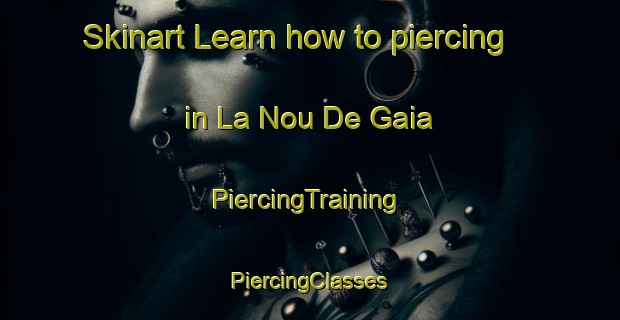 Skinart Learn how to piercing in La Nou De Gaia

PiercingTraining

PiercingClasses